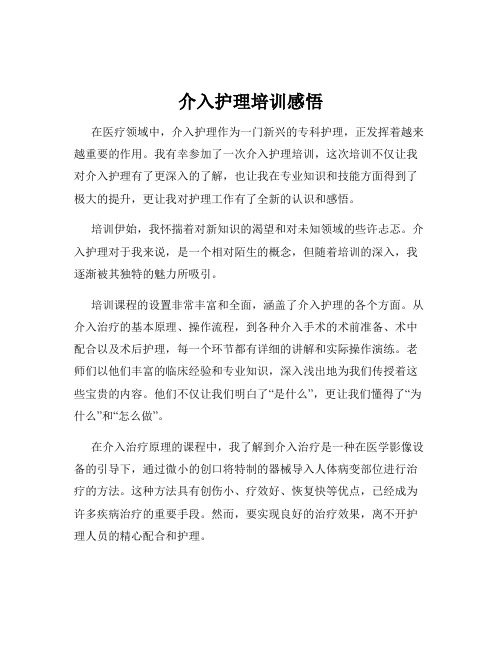 介入护理培训感悟

在医疗领域中，介入护理作为一门新兴的专科护理，正发挥着越来越重要的作用。我有幸参加了一次介入护理培训，这次培训不仅让我对介入护理有了更深入的了解，也让我在专业知识和技能方面得到了极大的提升，更让我对护理工作有了全新的认识和感悟。

培训伊始，我怀揣着对新知识的渴望和对未知领域的些许忐忑。介入护理对于我来说，是一个相对陌生的概念，但随着培训的深入，我逐渐被其独特的魅力所吸引。

培训课程的设置非常丰富和全面，涵盖了介入护理的各个方面。从介入治疗的基本原理、操作流程，到各种介入手术的术前准备、术中配合以及术后护理，每一个环节都有详细的讲解和实际操作演练。老师们以他们丰富的临床经验和专业知识，深入浅出地为我们传授着这些宝贵的内容。他们不仅让我们明白了“是什么”，更让我们懂得了“为什么”和“怎么做”。

在介入治疗原理的课程中，我了解到介入治疗是一种在医学影像设备的引导下，通过微小的创口将特制的器械导入人体病变部位进行治疗的方法。这种方法具有创伤小、疗效好、恢复快等优点，已经成为许多疾病治疗的重要手段。然而，要实现良好的治疗效果，离不开护理人员的精心配合和护理。